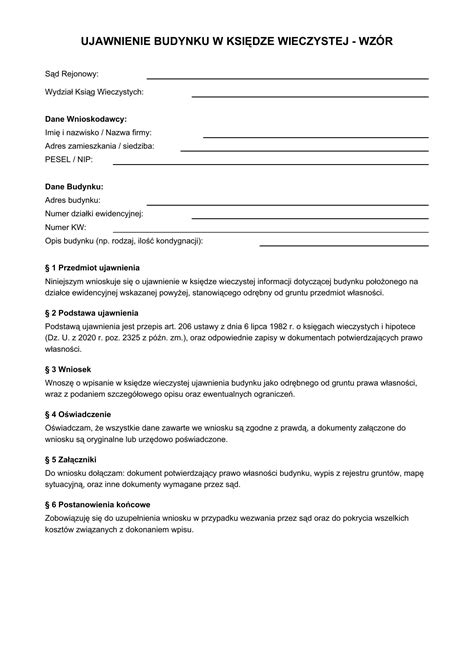 UJAWNIENIE BUDYNKU W KSIĘDZE WIECZYSTEJ - WZÓR

Sąd Rejonowy: ____

Wydział Ksiąg Wieczystych: ____

Dane Wnioskodawcy:
Imię i nazwisko / Nazwa firmy: ____
Adres zamieszkania / siedziba: ____
PESEL / NIP: ____

Dane Budynku:
Adres budynku: ____
Numer działki ewidencyjnej: ____
Numer KW: ____
Opis budynku (np. rodzaj, ilość kondygnacji): ____

§ 1 Przedmiot ujawnienia

Niniejszym wnioskuje się o ujawnienie w księdze wieczystej informacji dotyczącej budynku położonego na działce ewidencyjnej wskazanej powyżej, stanowiącego odrębny od gruntu przedmiot własności.

§ 2 Podstawa ujawnienia

Podstawą ujawnienia jest przepis art. 206 ustawy z dnia 6 lipca 1982 r. o księgach wieczystych i hipotece (Dz. U. z 2020 r. poz. 2325 z późn. zm.), oraz odpowiednie zapisy w dokumentach potwierdzających prawo własności.

§ 3 Wniosek

Wnoszę o wpisanie w księdze wieczystej ujawnienia budynku jako odrębnego od gruntu prawa własności, wraz z podaniem szczegółowego opisu oraz ewentualnych ograniczeń.

§ 4 Oświadczenie

Oświadczam, że wszystkie dane zawarte we wniosku są zgodne z prawdą, a dokumenty załączone do wniosku są oryginalne lub urzędowo poświadczone.

§ 5 Załączniki

Do wniosku dołączam: dokument potwierdzający prawo własności budynku, wypis z rejestru gruntów, mapę sytuacyjną, oraz inne dokumenty wymagane przez sąd.

§ 6 Postanowienia końcowe

Zobowiązuję się do uzupełnienia wniosku w przypadku wezwania przez sąd oraz do pokrycia wszelkich kosztów związanych z dokonaniem wpisu.